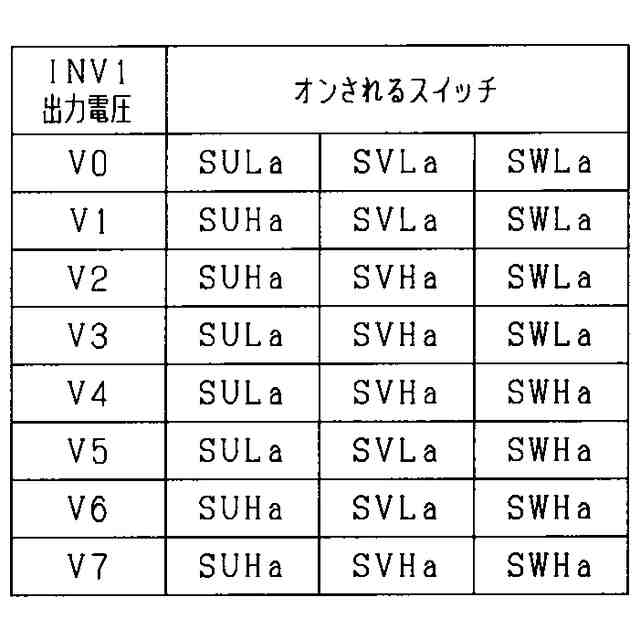 | INV1 出力電圧 | オンされるスイッチ | | |
|---|---|---|---|
| V0 | SULa | SVLa | SWLa |
| V1 | SUHa | SVLa | SWLa |
| V2 | SUHa | SVHa | SWLa |
| V3 | SULa | SVHa | SWLa |
| V4 | SULa | SVHa | SWHa |
| V5 | SULa | SVLa | SWHa |
| V6 | SUHa | SVLa | SWHa |
| V7 | SUHa | SVHa | SWHa |